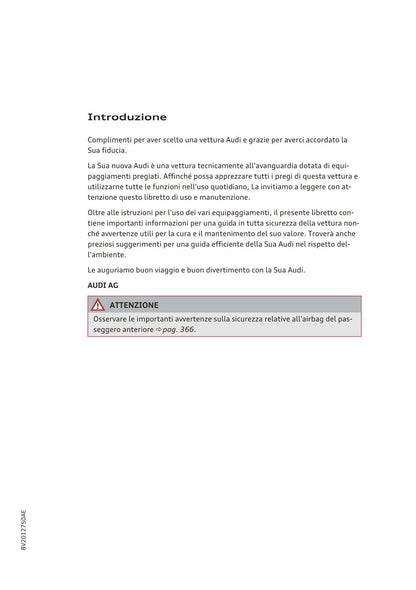 Introduzione

Complimenti per aver scelto una vettura Audi e grazie per averci accordato la Sua fiducia.

La Sua nuova Audi è una vettura tecnicamente all'avanguardia dotata di equipaggiamenti pregiati. Affinché possa apprezzare tutti i pregi di questa vettura e utilizzarne tutte le funzioni nell'uso quotidiano, La invitiamo a leggere con attenzione questo libretto di uso e manutenzione.

Oltre alle istruzioni per l'uso dei vari equipaggiamenti, il presente libretto contiene importanti informazioni per una guida in tutta sicurezza della vettura nonché avvertenze utili per la cura e il mantenimento del suo valore. Troverà anche preziosi suggerimenti per una guida efficiente della Sua Audi nel rispetto dell'ambiente.

Le auguriamo buon viaggio e buon divertimento con la Sua Audi.

AUDI AG

ATTENZIONE

Osservare le importanti avvertenze sulla sicurezza relative all'airbag del passeggero anteriore ⇨ pag. 366.

8V2012750AE